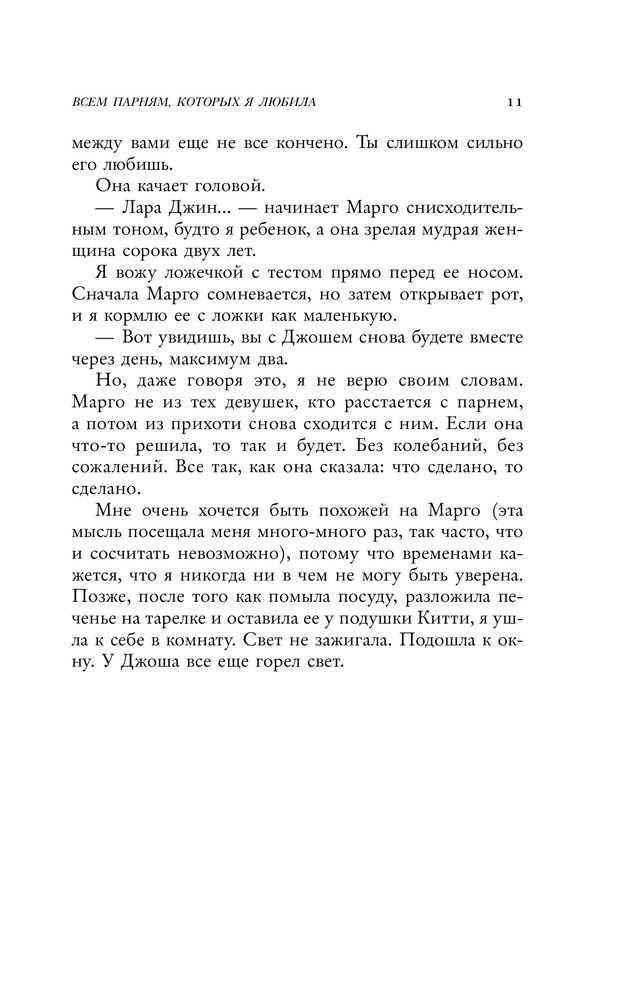 ВСЕМ ПАРНЯМ, КОТОРЫХ Я ЛЮБИЛА 11

между вами еще не все кончено. Ты слишком сильно его любишь.

Она качает головой.

— Лара Джин... — начинает Марго снисходительным тоном, будто я ребенок, а она зрелая мудрая женщина сорока двух лет.

Я вожу ложечкой с тестом прямо перед ее носом. Сначала Марго сомневается, но затем открывает рот, и я кормлю ее с ложки как маленькую.

— Вот увидишь, вы с Джошем снова будете вместе через день, максимум два.

Но, даже говоря это, я не верю своим словам. Марго не из тех девушек, кто расстается с парнем, а потом из прихоти снова сходится с ним. Если она что-то решила, то так и будет. Без колебаний, без сожалений. Все так, как она сказала: что сделано, то сделано.

Мне очень хочется быть похожей на Марго (эта мысль посещала меня много-много раз, так часто, что и сосчитать невозможно), потому что временами кажется, что я никогда ни в чем не могу быть уверена. Позже, после того как помыла посуду, разложила печенье на тарелке и оставила ее у подушки Китти, я ушла к себе в комнату. Свет не зажигала. Подошла к окну. У Джоша все еще горел свет.